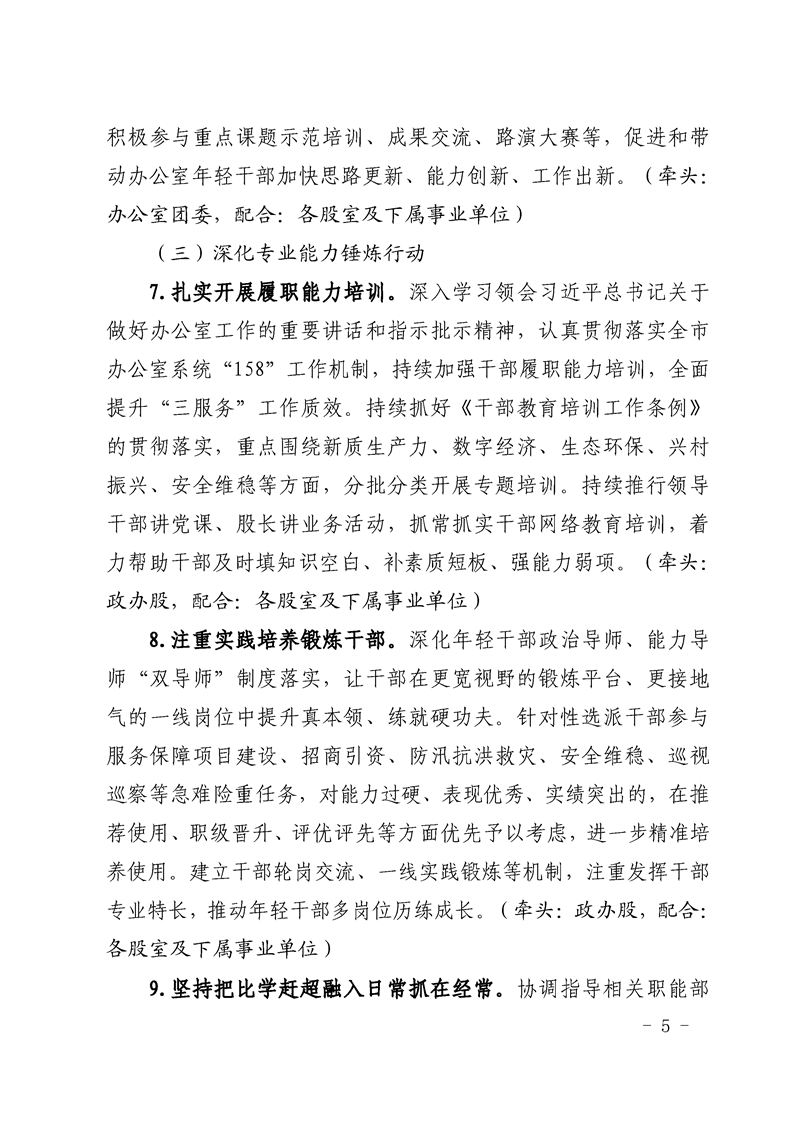 积极参与重点课题示范培训、成果交流、路演大赛等，促进和带动办公室年轻干部加快思路更新、能力创新、工作出新。（牵头：办公室团委，配合：各股室及下属事业单位）

（三）深化专业能力锤炼行动

7.扎实开展履职能力培训。深入学习领会习近平总书记关于做好办公室工作的重要讲话和指示批示精神，认真贯彻落实全市办公室系统“158”工作机制，持续加强干部履职能力培训，全面提升“三服务”工作质效。持续抓好《干部教育培训工作条例》的贯彻落实，重点围绕新质生产力、数字经济、生态环保、兴村振兴、安全维稳等方面，分批分类开展专题培训。持续推行领导干部讲党课、股长讲业务活动，抓常抓实干部网络教育培训，着力帮助干部及时填知识空白、补素质短板、强能力弱项。（牵头：政办股，配合：各股室及下属事业单位）

8.注重实践培养锻炼干部。深化年轻干部政治导师、能力导师“双导师”制度落实，让干部在更宽视野的锻炼平台、更接地气的一线岗位中提升真本领、练就硬功夫。针对性选派干部参与服务保障项目建设、招商引资、防汛抗洪救灾、安全维稳、巡视巡察等急难险重任务，对能力过硬、表现优秀、实绩突出的，在推荐使用、职级晋升、评优评先等方面优先予以考虑，进一步精准培养使用。建立干部轮岗交流、一线实践锻炼等机制，注重发挥干部专业特长，推动年轻干部多岗位历练成长。（牵头：政办股，配合：各股室及下属事业单位）

9.坚持把比学赶超融入日常抓在经常。协调指导相关职能部

- 5 -